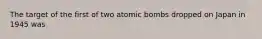 The target of the first of two atomic bombs dropped on Japan in 1945 was